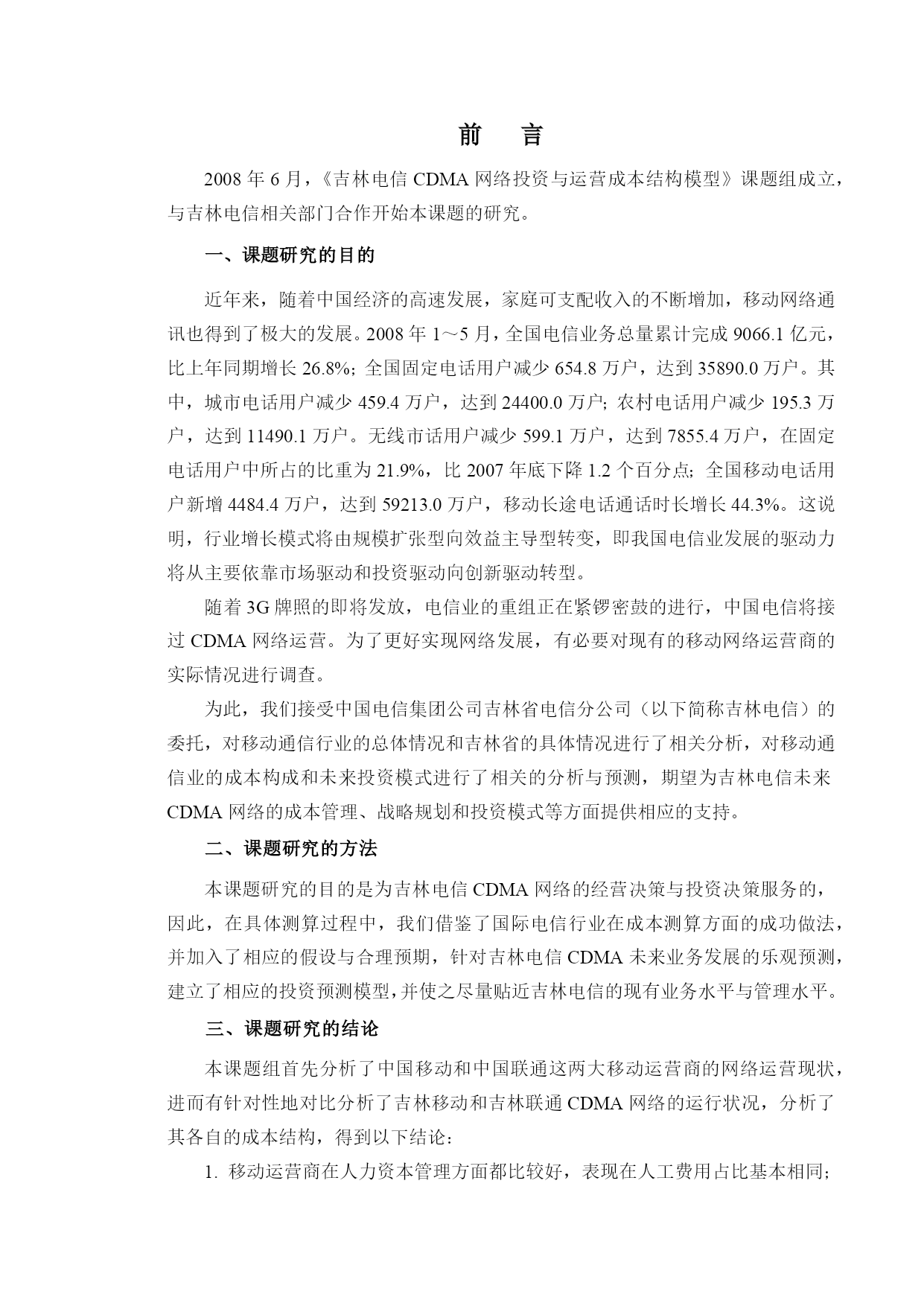 前　言

2008 年 6 月，《吉林电信 CDMA 网络投资与运营成本结构模型》课题组成立，与吉林电信相关部门合作开始本课题的研究。

一、课题研究的目的

近年来，随着中国经济的高速发展，家庭可支配收入的不断增加，移动网络通讯也得到了极大的发展。2008 年 1～5 月，全国电信业务总量累计完成 9066.1 亿元，比上年同期增长 26.8%；全国固定电话用户减少 654.8 万户，达到 35890.0 万户。其中，城市电话用户减少 459.4 万户，达到 24400.0 万户；农村电话用户减少 195.3 万户，达到 11490.1 万户。无线市话用户减少 599.1 万户，达到 7855.4 万户，在固定电话用户中所占的比重为 21.9%，比 2007 年底下降 1.2 个百分点；全国移动电话用户新增 4484.4 万户，达到 59213.0 万户，移动长途电话通话时长增长 44.3%。这说明，行业增长模式将由规模扩张型向效益主导型转变，即我国电信业发展的驱动力将从主要依靠市场驱动和投资驱动向创新驱动转型。

随着 3G 牌照的即将发放，电信业的重组正在紧锣密鼓的进行，中国电信将接过 CDMA 网络运营。为了更好实现网络发展，有必要对现有的移动网络运营商的实际情况进行调查。

为此，我们接受中国电信集团公司吉林省电信分公司（以下简称吉林电信）的委托，对移动通信行业的总体情况和吉林省的具体情况进行了相关分析，对移动通信业的成本构成和未来投资模式进行了相关的分析与预测，期望为吉林电信未来 CDMA 网络的成本管理、战略规划和投资模式等方面提供相应的支持。

二、课题研究的方法

本课题研究的目的是为吉林电信 CDMA 网络的经营决策与投资决策服务的，因此，在具体测算过程中，我们借鉴了国际电信行业在成本测算方面的成功做法，并加入了相应的假设与合理预期，针对吉林电信 CDMA 未来业务发展的乐观预测，建立了相应的投资预测模型，并使之尽量贴近吉林电信的现有业务水平与管理水平。

三、课题研究的结论

本课题组首先分析了中国移动和中国联通这两大移动运营商的网络运营现状，进而有针对性地对比分析了吉林移动和吉林联通 CDMA 网络的运行状况，分析了其各自的成本结构，得到以下结论：

1. 移动运营商在人力资本管理方面都比较好，表现在人工费用占比基本相同；